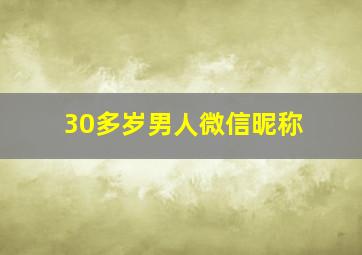 30多岁男人微信昵称